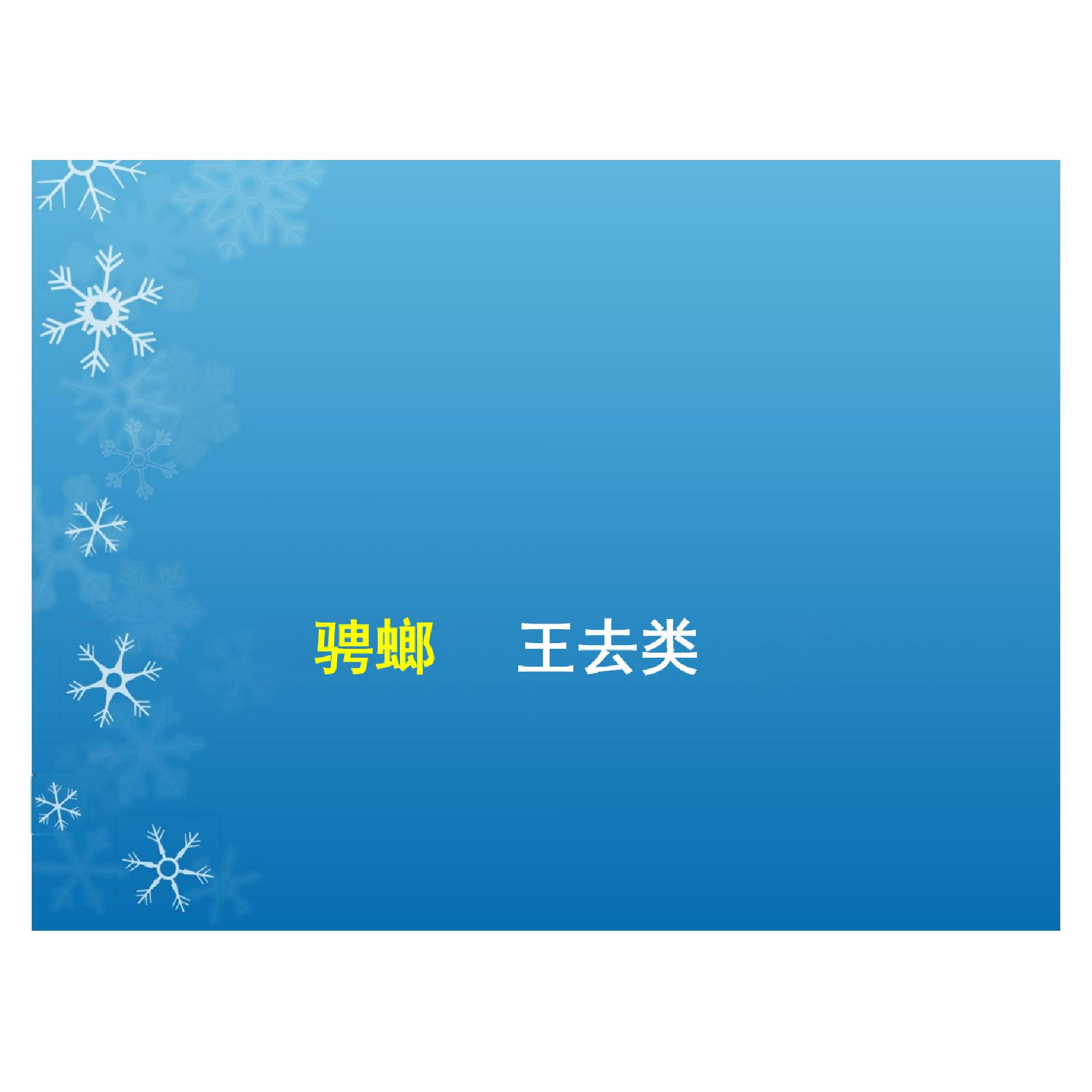 骋螂　　王去类